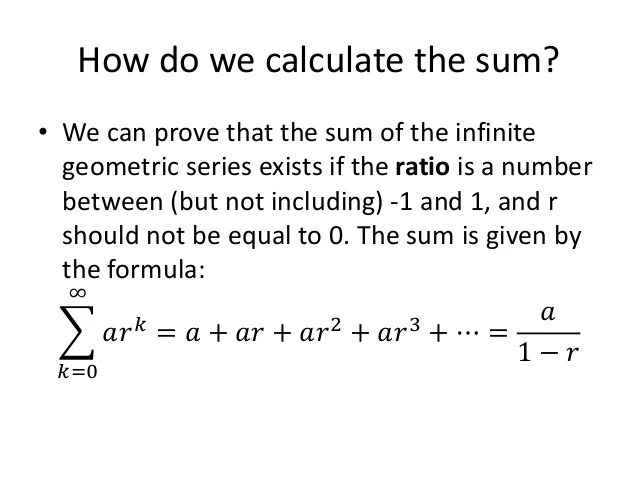 How do we calculate the sum?

• We can prove that the sum of the infinite geometric series exists if the ratio is a number between (but not including) -1 and 1, and r should not be equal to 0. The sum is given by the formula:

$\sum_{k=0}^{\infty} ar^k = a + ar + ar^2 + ar^3 + \cdots = \frac{a}{1-r}$